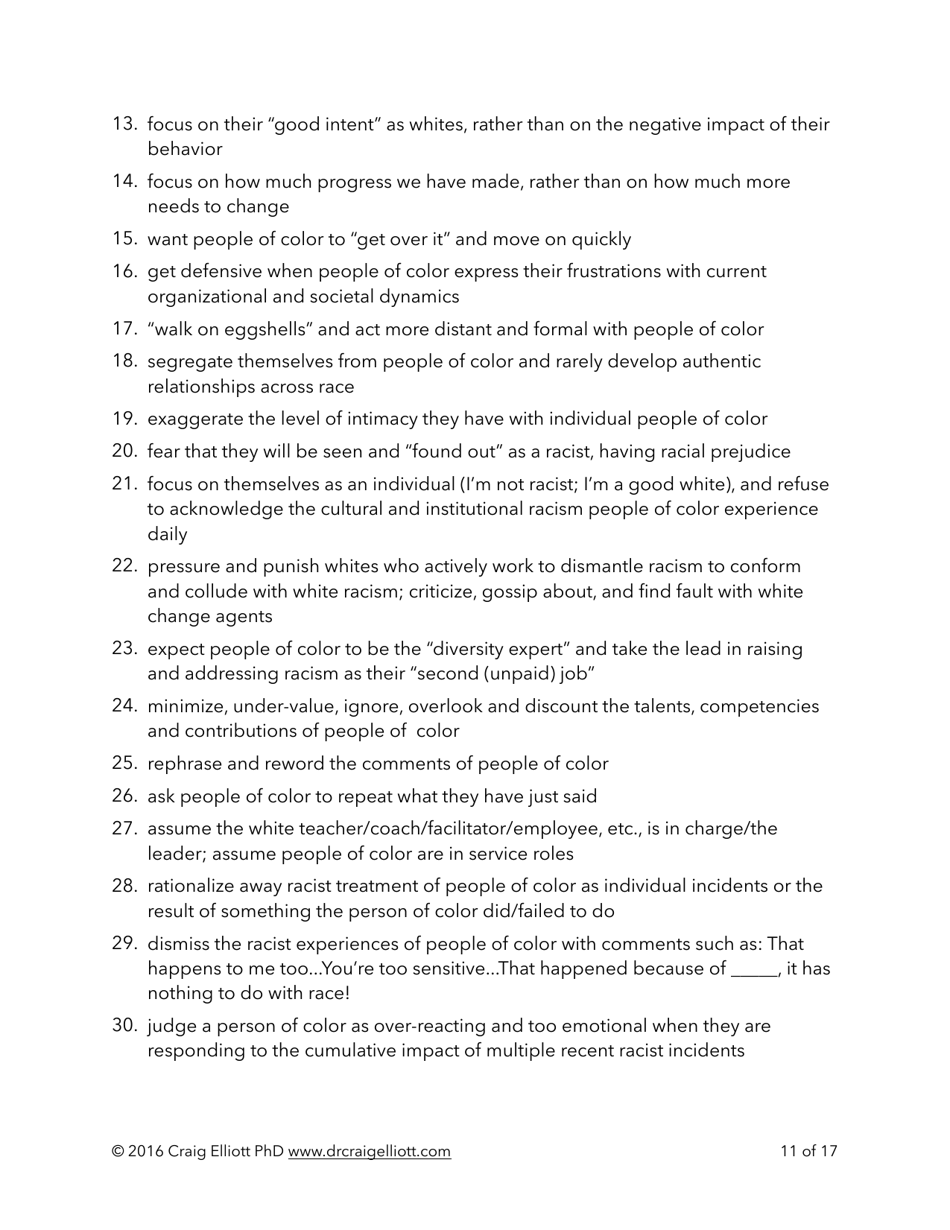 13. focus on their “good intent” as whites, rather than on the negative impact of their behavior

14. focus on how much progress we have made, rather than on how much more needs to change

15. want people of color to “get over it” and move on quickly

16. get defensive when people of color express their frustrations with current organizational and societal dynamics

17. “walk on eggshells” and act more distant and formal with people of color

18. segregate themselves from people of color and rarely develop authentic relationships across race

19. exaggerate the level of intimacy they have with individual people of color

20. fear that they will be seen and “found out” as a racist, having racial prejudice

21. focus on themselves as an individual (I’m not racist; I’m a good white), and refuse to acknowledge the cultural and institutional racism people of color experience daily

22. pressure and punish whites who actively work to dismantle racism to conform and collude with white racism; criticize, gossip about, and find fault with white change agents

23. expect people of color to be the “diversity expert” and take the lead in raising and addressing racism as their “second (unpaid) job”

24. minimize, under-value, ignore, overlook and discount the talents, competencies and contributions of people of color

25. rephrase and reword the comments of people of color

26. ask people of color to repeat what they have just said

27. assume the white teacher/coach/facilitator/employee, etc., is in charge/the leader; assume people of color are in service roles

28. rationalize away racist treatment of people of color as individual incidents or the result of something the person of color did/failed to do

29. dismiss the racist experiences of people of color with comments such as: That happens to me too...You’re too sensitive...That happened because of _____, it has nothing to do with race!

30. judge a person of color as over-reacting and too emotional when they are responding to the cumulative impact of multiple recent racist incidents

© 2016 Craig Elliott PhD www.drcraigelliott.com

11 of 17